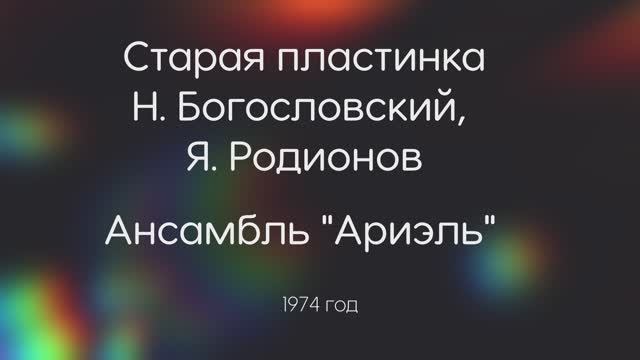 Старая пластинка
Н. Богословский,
Я. Родионов

Ансамбль "Ариэль"

1974 год